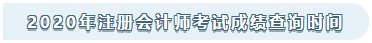 2020年注册会计师考试成绩查询时间